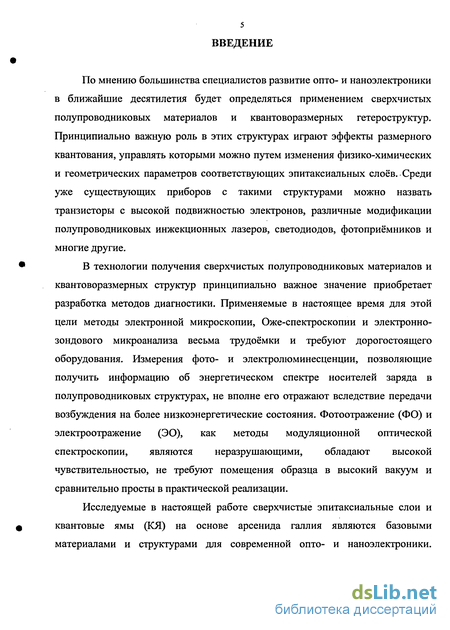 5

ВВЕДЕНИЕ

По мнению большинства специалистов развитие опто- и наноэлектроники в ближайшие десятилетия будет определяться применением сверхчистых полупроводниковых материалов и квантоворазмерных гетероструктур. Принципиально важную роль в этих структурах играют эффекты размерного квантования, управлять которыми можно путем изменения физико-химических и геометрических параметров соответствующих эпитаксиальных слоёв. Среди уже существующих приборов с такими структурами можно назвать транзисторы с высокой подвижностью электронов, различные модификации полупроводниковых инжекционных лазеров, светодиодов, фотоприёмников и многие другие.

В технологии получения сверхчистых полупроводниковых материалов и квантоворазмерных структур принципиально важное значение приобретает разработка методов диагностики. Применяемые в настоящее время для этой цели методы электронной микроскопии, Оже-спектроскопии и электронно-зондового микроанализа весьма трудоёмки и требуют дорогостоящего оборудования. Измерения фото- и электролюминесценции, позволяющие получить информацию об энергетическом спектре носителей заряда в полупроводниковых структурах, не вполне его отражают вследствие передачи возбуждения на более низкоэнергетические состояния. Фотоотражение (ФО) и электроотражение (ЭО), как методы модуляционной оптической спектроскопии, являются неразрушающими, обладают высокой чувствительностью, не требуют помещения образца в высокий вакуум и сравнительно просты в практической реализации.

Исследуемые в настоящей работе сверхчистые эпитаксиальные слои и квантовые ямы (КЯ) на основе арсенида галлия являются базовыми материалами и структурами для современной опто- и наноэлектроники.

dsLib.net
библиотека диссертаций